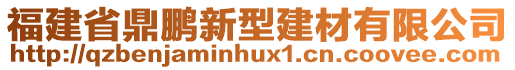 福建省鼎鹏新型建材有限公司
http://qzbenjaminhux1.cn.coovee.com